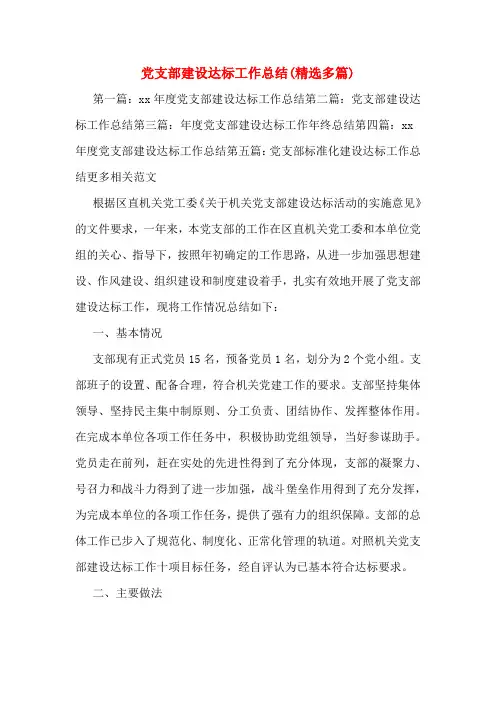 党支部建设达标工作总结(精选多篇)

第一篇：xx 年度党支部建设达标工作总结第二篇：党支部建设达标工作总结第三篇：年度党支部建设达标工作年终总结第四篇：xx 年度党支部建设达标工作总结第五篇：党支部标准化建设达标工作总结更多相关范文

根据区直机关党工委《关于机关党支部建设达标活动的实施意见》的文件要求，一年来，本党支部的工作在区直机关党工委和本单位党组的关心、指导下，按照年初确定的工作思路，从进一步加强思想建设、作风建设、组织建设和制度建设着手，扎实有效地开展了党支部建设达标工作，现将工作情况总结如下：

一、基本情况

支部现有正式党员 15 名，预备党员 1 名，划分为 2 个党小组。支部班子的设置、配备合理，符合机关党建工作的要求。支部坚持集体领导、坚持民主集中制原则、分工负责、团结协作、发挥整体作用。在完成本单位各项工作任务中，积极协助党组领导，当好参谋助手。党员走在前列，赶在实处的先进性得到了充分体现，支部的凝聚力、号召力和战斗力得到了进一步加强，战斗堡垒作用得到了充分发挥，为完成本单位的各项工作任务，提供了强有力的组织保障。支部的总体工作已步入了规范化、制度化、正常化管理的轨道。对照机关党支部建设达标工作十项目标任务，经自评认为已基本符合达标要求。

二、主要做法